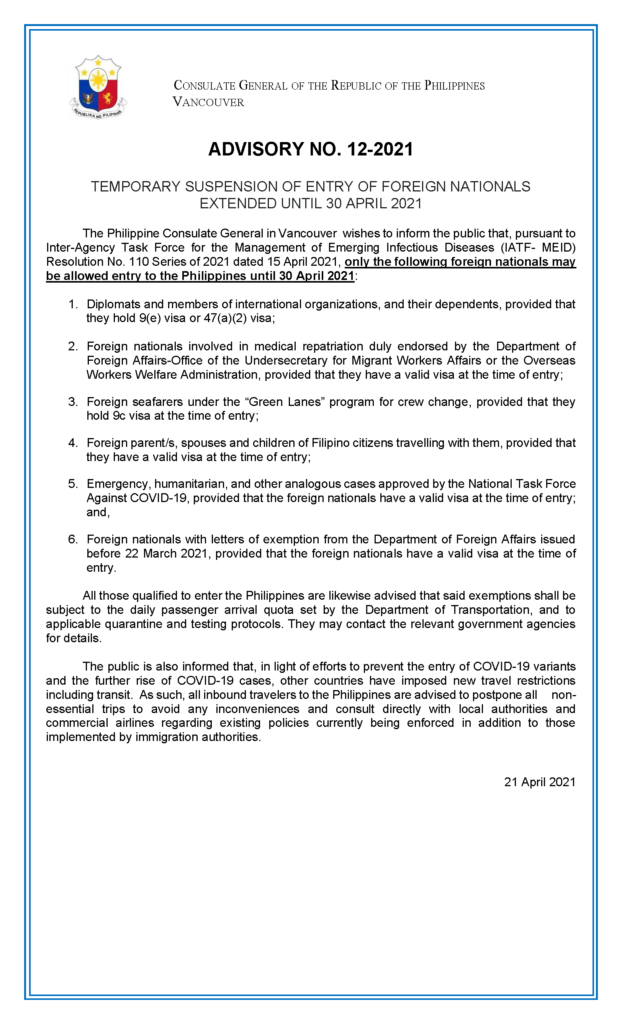 REPUBLIKA NG PILIPINAS

CONSULATE GENERAL OF THE REPUBLIC OF THE PHILIPPINES
VANCOUVER

ADVISORY NO. 12-2021

TEMPORARY SUSPENSION OF ENTRY OF FOREIGN NATIONALS EXTENDED UNTIL 30 APRIL 2021

The Philippine Consulate General in Vancouver wishes to inform the public that, pursuant to Inter-Agency Task Force for the Management of Emerging Infectious Diseases (IATF- MEID) Resolution No. 110 Series of 2021 dated 15 April 2021, only the following foreign nationals may be allowed entry to the Philippines until 30 April 2021:

1. Diplomats and members of international organizations, and their dependents, provided that they hold 9(e) visa or 47(a)(2) visa;

2. Foreign nationals involved in medical repatriation duly endorsed by the Department of Foreign Affairs-Office of the Undersecretary for Migrant Workers Affairs or the Overseas Workers Welfare Administration, provided that they have a valid visa at the time of entry;

3. Foreign seafarers under the "Green Lanes" program for crew change, provided that they hold 9c visa at the time of entry;

4. Foreign parent/s, spouses and children of Filipino citizens travelling with them, provided that they have a valid visa at the time of entry;

5. Emergency, humanitarian, and other analogous cases approved by the National Task Force Against COVID-19, provided that the foreign nationals have a valid visa at the time of entry; and,

6. Foreign nationals with letters of exemption from the Department of Foreign Affairs issued before 22 March 2021, provided that the foreign nationals have a valid visa at the time of entry.

All those qualified to enter the Philippines are likewise advised that said exemptions shall be subject to the daily passenger arrival quota set by the Department of Transportation, and to applicable quarantine and testing protocols. They may contact the relevant government agencies for details.

The public is also informed that, in light of efforts to prevent the entry of COVID-19 variants and the further rise of COVID-19 cases, other countries have imposed new travel restrictions including transit. As such, all inbound travelers to the Philippines are advised to postpone all non-essential trips to avoid any inconveniences and consult directly with local authorities and commercial airlines regarding existing policies currently being enforced in addition to those implemented by immigration authorities.

21 April 2021